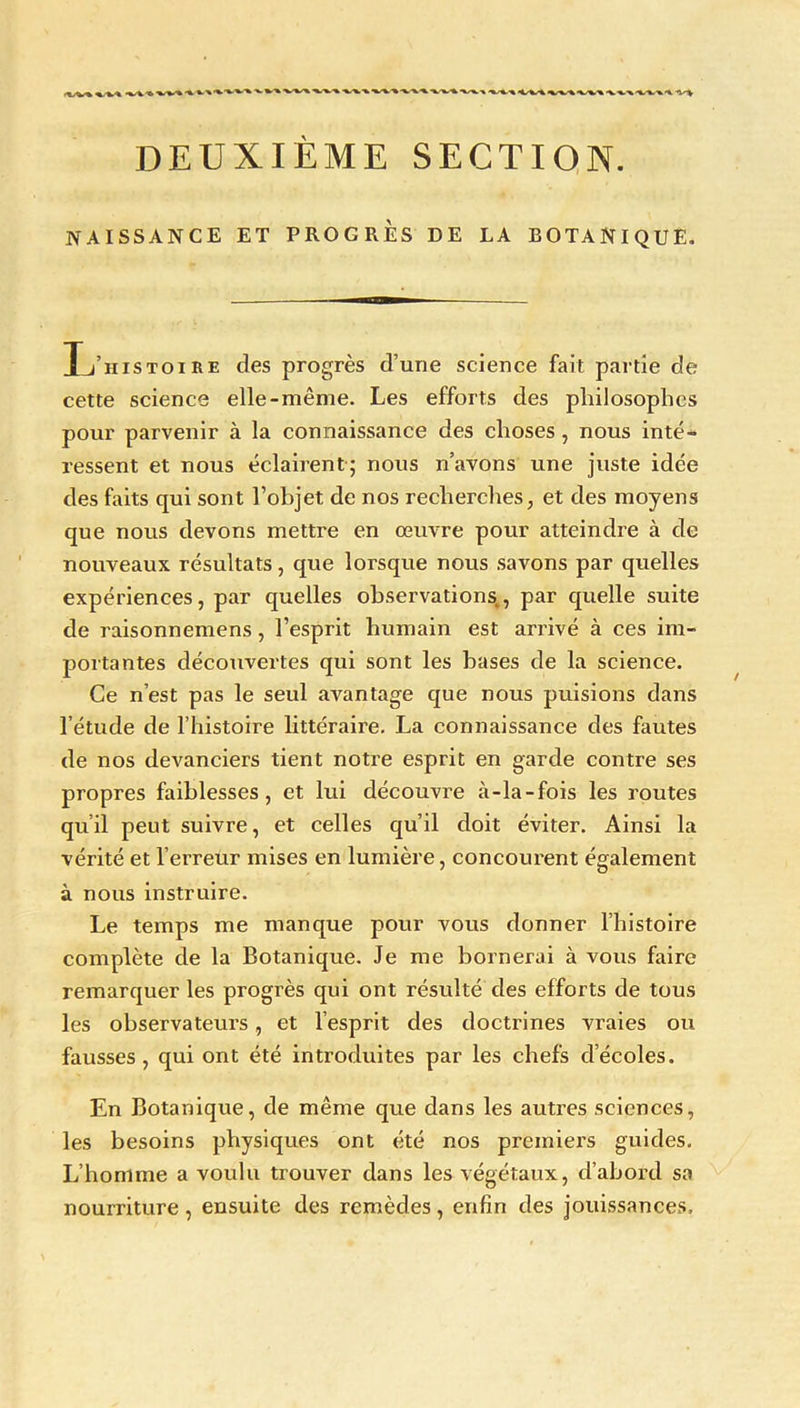 DEUXIÈME SECTION.

NAISSANCE ET PROGRÈS DE LA BOTANIQUE.

L'HISTOIRE des progrès d'une science fait partie de cette science elle-même. Les efforts des philosophes pour parvenir à la connaissance des choses, nous intéressent et nous éclairent; nous n'avons une juste idée des faits qui sont l'objet de nos recherches, et des moyens que nous devons mettre en œuvre pour atteindre à de nouveaux résultats, que lorsque nous savons par quelles expériences, par quelles observations, par quelle suite de raisonnemens, l'esprit humain est arrivé à ces importantes découvertes qui sont les bases de la science.

Ce n'est pas le seul avantage que nous puisions dans l'étude de l'histoire littéraire. La connaissance des fautes de nos devanciers tient notre esprit en garde contre ses propres faiblesses, et lui découvre à-la-fois les routes qu'il peut suivre, et celles qu'il doit éviter. Ainsi la vérité et l'erreur mises en lumière, concourent également à nous instruire.

Le temps me manque pour vous donner l'histoire complète de la Botanique. Je me bornerai à vous faire remarquer les progrès qui ont résulté des efforts de tous les observateurs, et l'esprit des doctrines vraies ou fausses, qui ont été introduites par les chefs d'écoles.

En Botanique, de même que dans les autres sciences, les besoins physiques ont été nos premiers guides. L'homme a voulu trouver dans les végétaux, d'abord sa nourriture, ensuite des remèdes, enfin des jouissances.